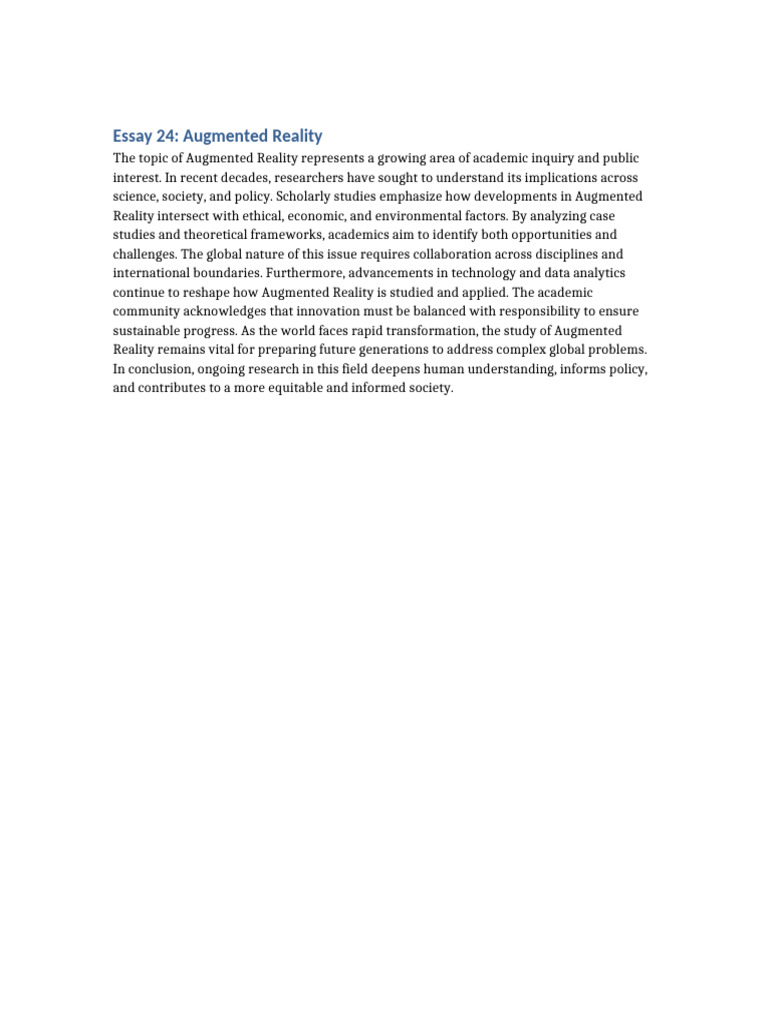 Essay 24: Augmented Reality

The topic of Augmented Reality represents a growing area of academic inquiry and public interest. In recent decades, researchers have sought to understand its implications across science, society, and policy. Scholarly studies emphasize how developments in Augmented Reality intersect with ethical, economic, and environmental factors. By analyzing case studies and theoretical frameworks, academics aim to identify both opportunities and challenges. The global nature of this issue requires collaboration across disciplines and international boundaries. Furthermore, advancements in technology and data analytics continue to reshape how Augmented Reality is studied and applied. The academic community acknowledges that innovation must be balanced with responsibility to ensure sustainable progress. As the world faces rapid transformation, the study of Augmented Reality remains vital for preparing future generations to address complex global problems. In conclusion, ongoing research in this field deepens human understanding, informs policy, and contributes to a more equitable and informed society.